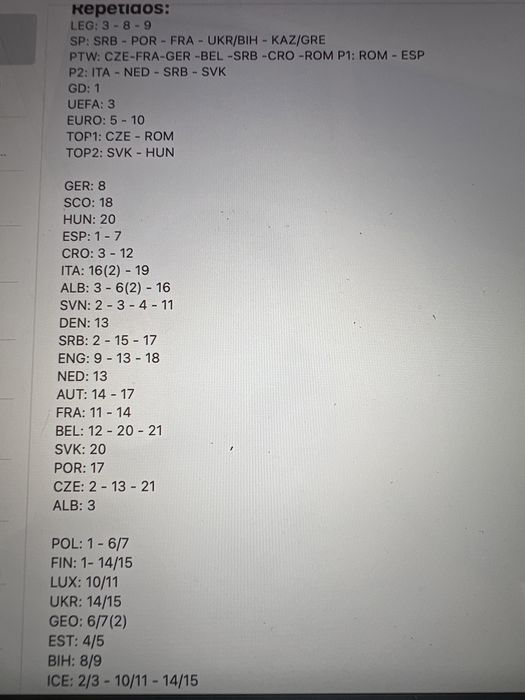 Repetidos:
LEG: 3 - 8 - 9
SP: SRB - POR - FRA - UKR/BIH - KAZ/GRE
PTW: CZE-FRA-GER -BEL -SRB -CRO -ROM P1: ROM - ESP
P2: ITA - NED - SRB - SVK
GD: 1
UEFA: 3
EURO: 5 - 10
TOP1: CZE - ROM
TOP2: SVK - HUN

GER: 8
SCO: 18
HUN: 20
ESP: 1 - 7
CRO: 3 - 12
ITA: 16(2) - 19
ALB: 3 - 6(2) - 16
SVN: 2 - 3 - 4 - 11
DEN: 13
SRB: 2 - 15 - 17
ENG: 9 - 13 - 18
NED: 13
AUT: 14 - 17
FRA: 11 - 14
BEL: 12 - 20 - 21
SVK: 20
POR: 17
CZE: 2 - 13 - 21
ALB: 3

POL: 1 - 6/7
FIN: 1- 14/15
LUX: 10/11
UKR: 14/15
GEO: 6/7(2)
EST: 4/5
BIH: 8/9
ICE: 2/3 - 10/11 - 14/15